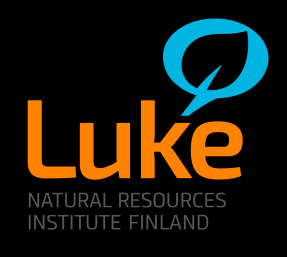 Luke
NATURAL RESOURCES
INSTITUTE FINLAND